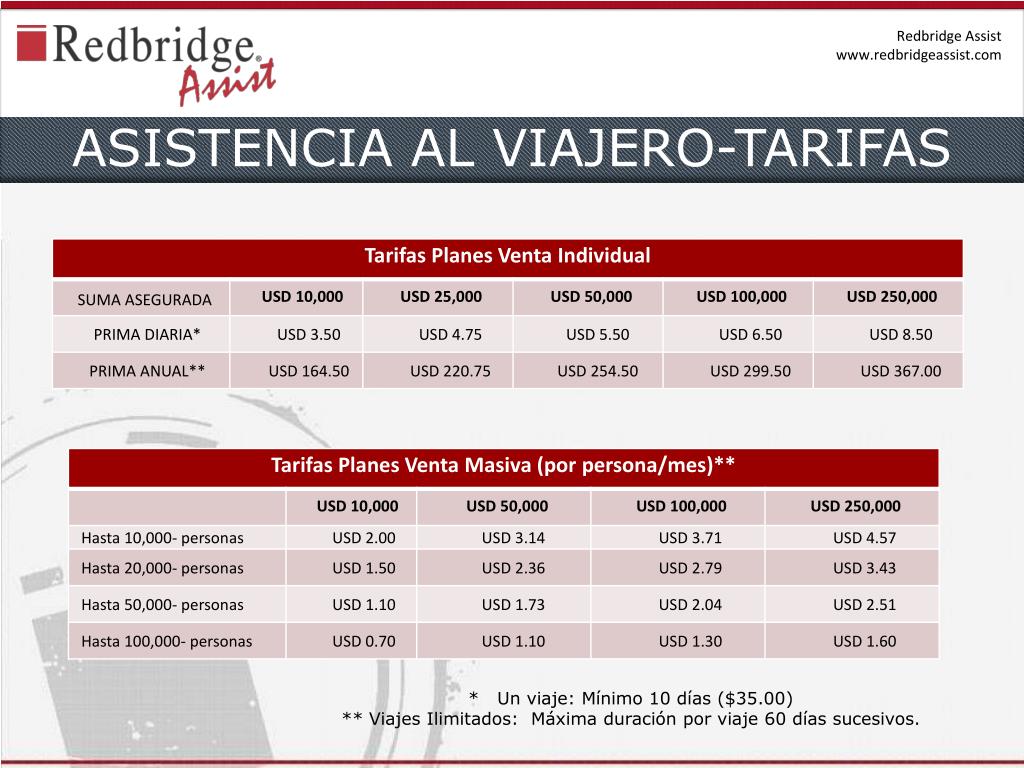 Redbridge Assist

Redbridge Assist
www.redbridgeassist.com

ASISTENCIA AL VIAJERO-TARIFAS

Tarifas Planes Venta Individual

| SUMA ASEGURADA | USD 10,000 | USD 25,000 | USD 50,000 | USD 100,000 | USD 250,000 |
|---|---|---|---|---|---|
| PRIMA DIARIA* | USD 3.50 | USD 4.75 | USD 5.50 | USD 6.50 | USD 8.50 |
| PRIMA ANUAL** | USD 164.50 | USD 220.75 | USD 254.50 | USD 299.50 | USD 367.00 |

Tarifas Planes Venta Masiva (por persona/mes)**

| | USD 10,000 | USD 50,000 | USD 100,000 | USD 250,000 |
|---|---|---|---|---|
| Hasta 10,000- personas | USD 2.00 | USD 3.14 | USD 3.71 | USD 4.57 |
| Hasta 20,000- personas | USD 1.50 | USD 2.36 | USD 2.79 | USD 3.43 |
| Hasta 50,000- personas | USD 1.10 | USD 1.73 | USD 2.04 | USD 2.51 |
| Hasta 100,000- personas | USD 0.70 | USD 1.10 | USD 1.30 | USD 1.60 |

* Un viaje: Mínimo 10 días ($35.00)
** Viajes Ilimitados: Máxima duración por viaje 60 días sucesivos.